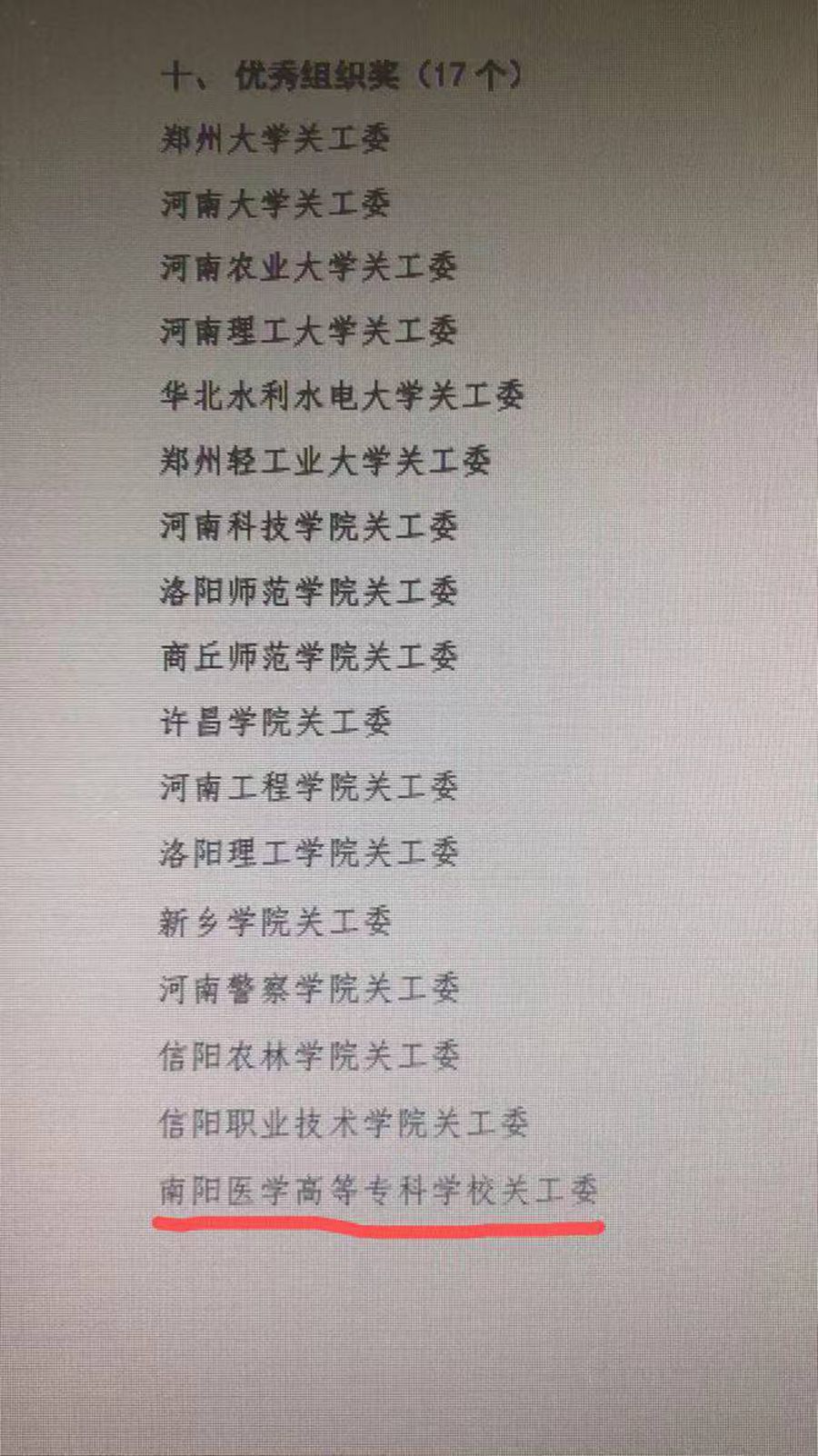 十、优秀组织奖（17个）

郑州大学关工委

河南大学关工委

河南农业大学关工委

河南理工大学关工委

华北水利水电大学关工委

郑州轻工业大学关工委

河南科技学院关工委

洛阳师范学院关工委

商丘师范学院关工委

许昌学院关工委

河南工程学院关工委

洛阳理工学院关工委

新乡学院关工委

河南警察学院关工委

信阳农林学院关工委

信阳职业技术学院关工委

南阳医学高等专科学校关工委